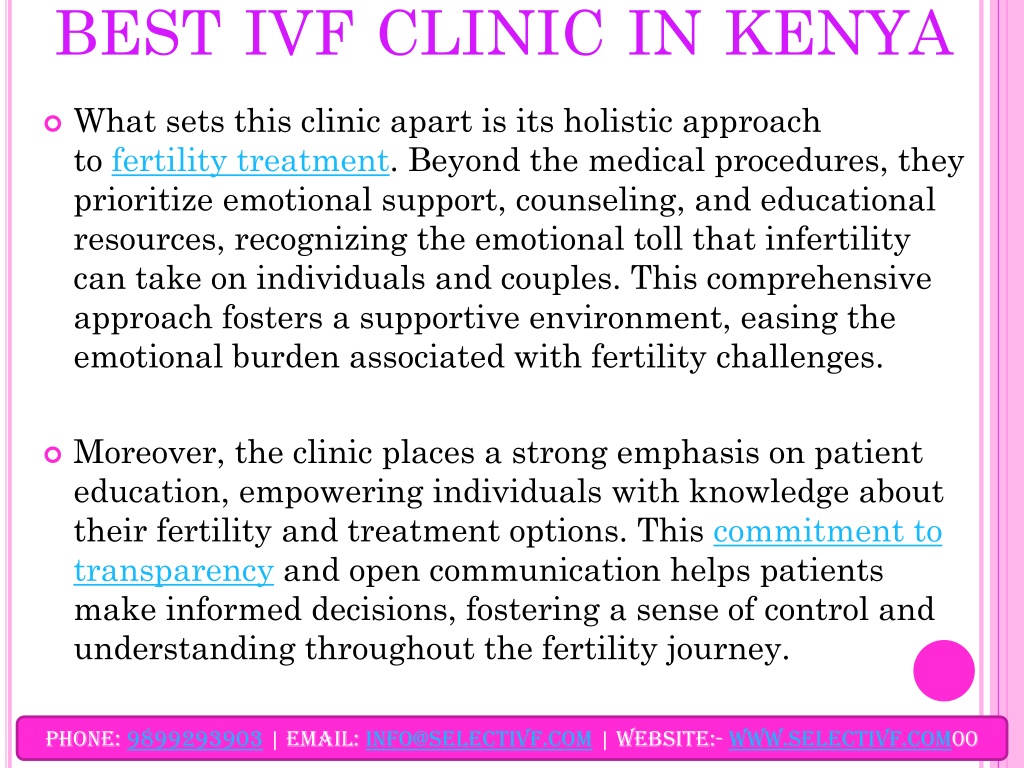 BEST IVF CLINIC IN KENYA

What sets this clinic apart is its holistic approach to fertility treatment. Beyond the medical procedures, they prioritize emotional support, counseling, and educational resources, recognizing the emotional toll that infertility can take on individuals and couples. This comprehensive approach fosters a supportive environment, easing the emotional burden associated with fertility challenges.

Moreover, the clinic places a strong emphasis on patient education, empowering individuals with knowledge about their fertility and treatment options. This commitment to transparency and open communication helps patients make informed decisions, fostering a sense of control and understanding throughout the fertility journey.

PHONE: 9899293903 | EMAIL: INFO@SELECTIVF.COM | WEBSITE:- WWW.SELECTIVF.COM00